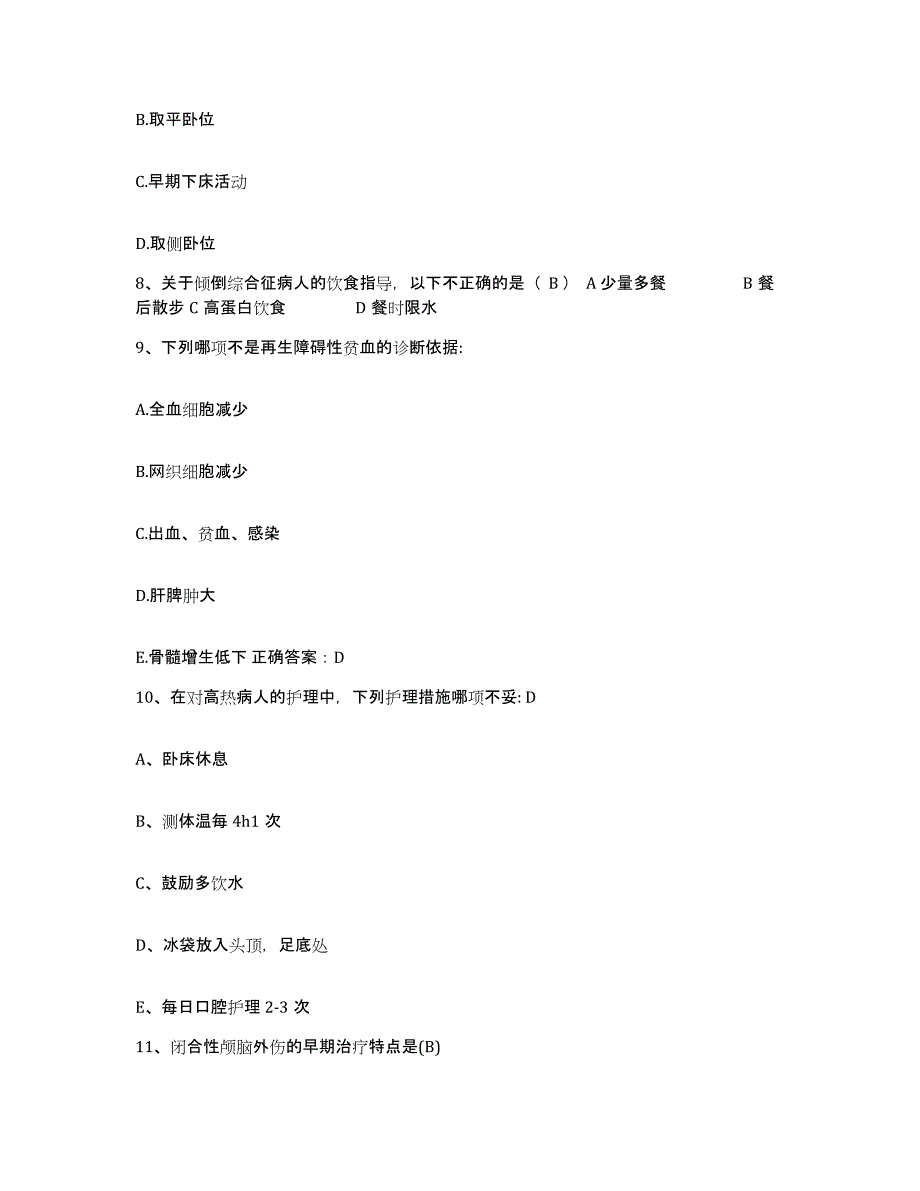 B.取平卧位

C.早期下床活动

D.取侧卧位

8、关于倾倒综合征病人的饮食指导，以下不正确的是（ B） A 少量多餐 B 餐后散步 C 高蛋白饮食 D 餐时限水

9、下列哪项不是再生障碍性贫血的诊断依据:

A.全血细胞减少

B.网织细胞减少

C.出血、贫血、感染

D.肝脾肿大

E.骨髓增生低下 正确答案：D

10、在对高热病人的护理中，下列护理措施哪项不妥: D

A、卧床休息

B、测体温每 4h1 次

C、鼓励多饮水

D、冰袋放入头顶，足底处

E、每日口腔护理 2-3 次

11、闭合性颅脑外伤的早期治疗特点是(B)